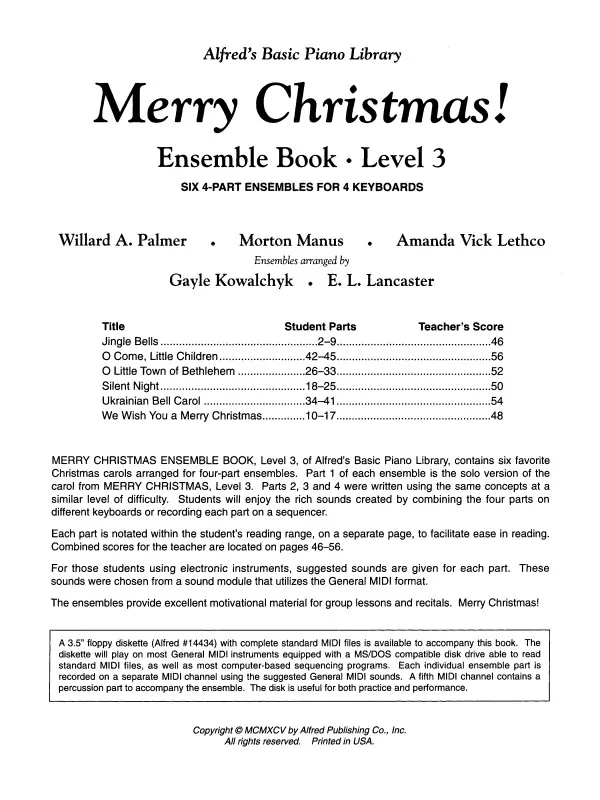 Alfred's Basic Piano Library

Merry Christmas!

Ensemble Book • Level 3

SIX 4-PART ENSEMBLES FOR 4 KEYBOARDS

Willard A. Palmer • Morton Manus • Amanda Vick Lethco

Ensembles arranged by

Gayle Kowalchyk • E. L. Lancaster

| Title | Student Parts | Teacher's Score |
|---|---|---|
| Jingle Bells | 2–9 | 46 |
| O Come, Little Children | 42–45 | 56 |
| O Little Town of Bethlehem | 26–33 | 52 |
| Silent Night | 18–25 | 50 |
| Ukrainian Bell Carol | 34–41 | 54 |
| We Wish You a Merry Christmas | 10–17 | 48 |

MERRY CHRISTMAS ENSEMBLE BOOK, Level 3, of Alfred's Basic Piano Library, contains six favorite Christmas carols arranged for four-part ensembles. Part 1 of each ensemble is the solo version of the carol from MERRY CHRISTMAS, Level 3. Parts 2, 3 and 4 were written using the same concepts at a similar level of difficulty. Students will enjoy the rich sounds created by combining the four parts on different keyboards or recording each part on a sequencer.

Each part is notated within the student's reading range, on a separate page, to facilitate ease in reading. Combined scores for the teacher are located on pages 46–56.

For those students using electronic instruments, suggested sounds are given for each part. These sounds were chosen from a sound module that utilizes the General MIDI format.

The ensembles provide excellent motivational material for group lessons and recitals. Merry Christmas!

A 3.5" floppy diskette (Alfred #14434) with complete standard MIDI files is available to accompany this book. The diskette will play on most General MIDI instruments equipped with a MS/DOS compatible disk drive able to read standard MIDI files, as well as most computer-based sequencing programs. Each individual ensemble part is recorded on a separate MIDI channel using the suggested General MIDI sounds. A fifth MIDI channel contains a percussion part to accompany the ensemble. The disk is useful for both practice and performance.

Copyright © MCMXCV by Alfred Publishing Co., Inc.
All rights reserved. Printed in USA.